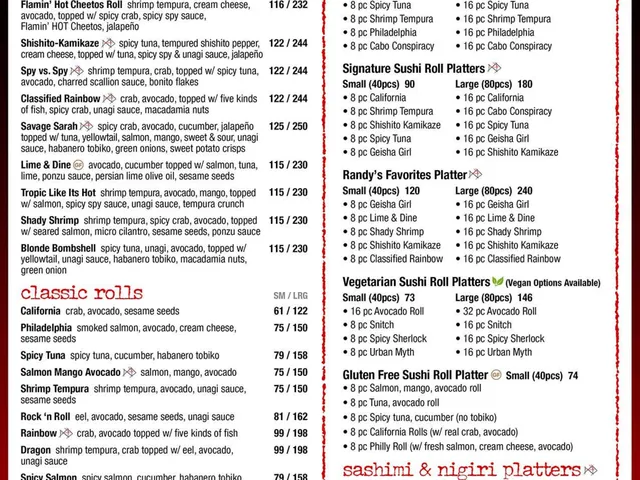 Flamin' Hot Cheetos Roll shrimp tempura, cream cheese, avocado, topped w/ spicy crab, spicy spy sauce, Flamin' HOT Cheetos, jalapeño 116 / 232

Shishito-Kamikaze spicy tuna, tempured shishito pepper, cream cheese, topped w/ tuna, spicy spy & unagi sauce, jalapeño 122 / 244

Spy vs. Spy shrimp tempura, crab, topped w/ spicy tuna, avocado, charred scallion sauce, bonito flakes 122 / 244

Classified Rainbow crab, avocado, topped w/ five kinds of fish, spicy crab, unagi sauce, macadamia nuts 122 / 244

Savage Sarah spicy crab, avocado, cucumber, jalapeño topped w/ tuna, yellowtail, salmon, mango, sweet & sour, unagi sauce, habanero tobiko, green onions, sweet potato crisps 125 / 250

Lime & Dine GF avocado, cucumber topped w/ salmon, tuna, lime, ponzu sauce, persian lime olive oil, sesame seeds 115 / 230

Tropic Like Its Hot shrimp tempura, avocado, mango, topped w/ salmon, spicy spy sauce, unagi sauce, tempura crunch 115 / 230

Shady Shrimp shrimp tempura, spicy crab, avocado, topped w/ seared salmon, micro cilantro, sesame seeds, ponzu sauce 115 / 230

Blonde Bombshell spicy tuna, unagi, avocado, topped w/ yellowtail, unagi sauce, habanero tobiko, macadamia nuts, green onion 115 / 230

classic rolls SM / LRG

California crab, avocado, sesame seeds 61 / 122

Philadelphia smoked salmon, avocado, cream cheese, sesame seeds 75 / 150

Spicy Tuna spicy tuna, cucumber, habanero tobiko 79 / 158

Salmon Mango Avocado salmon, mango, avocado 75 / 150

Shrimp Tempura shrimp tempura, avocado, unagi sauce, sesame seeds 75 / 150

Rock 'n Roll eel, avocado, sesame seeds, unagi sauce 81 / 162

Rainbow crab, avocado topped w/ five kinds of fish 99 / 198

Dragon shrimp tempura, crab topped w/ eel, avocado, unagi sauce 99 / 198

Spicy Salmon spicy salmon, cucumber, habanero tobiko 79 / 158

• 8 pc Spicy Tuna
• 8 pc Shrimp Tempura
• 8 pc Philadelphia
• 8 pc Cabo Conspiracy

• 16 pc Spicy Tuna
• 16 pc Shrimp Tempura
• 16 pc Philadelphia
• 16 pc Cabo Conspiracy

Signature Sushi Roll Platters

Small (40pcs) 90
• 8 pc California
• 8 pc Shrimp Tempura
• 8 pc Shishito Kamikaze
• 8 pc Spicy Tuna
• 8 pc Geisha Girl

Large (80pcs) 180
• 16 pc California
• 16 pc Cabo Conspiracy
• 16 pc Spicy Tuna
• 16 pc Geisha Girl
• 16 pc Shishito Kamikaze

Randy's Favorites Platter

Small (40pcs) 120
• 8 pc Geisha Girl
• 8 pc Lime & Dine
• 8 pc Shady Shrimp
• 8 pc Shishito Kamikaze
• 8 pc Classified Rainbow

Large (80pcs) 240
• 16 pc Geisha Girl
• 16 pc Lime & Dine
• 16 pc Shady Shrimp
• 16 pc Shishito Kamikaze
• 16 pc Classified Rainbow

Vegetarian Sushi Roll Platters (Vegan Options Available)

Small (40pcs) 73
• 16 pc Avocado Roll
• 8 pc Snitch
• 8 pc Spicy Sherlock
• 8 pc Urban Myth

Large (80pcs) 146
• 32 pc Avocado Roll
• 16 pc Snitch
• 16 pc Spicy Sherlock
• 16 pc Urban Myth

Gluten Free Sushi Roll Platter GF Small (40pcs) 74
• 8 pc Salmon, mango, avocado roll
• 8 pc Tuna, avocado roll
• 8 pc Spicy tuna, cucumber (no tobiko)
• 8 pc California Rolls (w/ real crab, avocado)
• 8 pc Philly Roll (w/ fresh salmon, cream cheese, avocado)

sashimi & nigiri platters